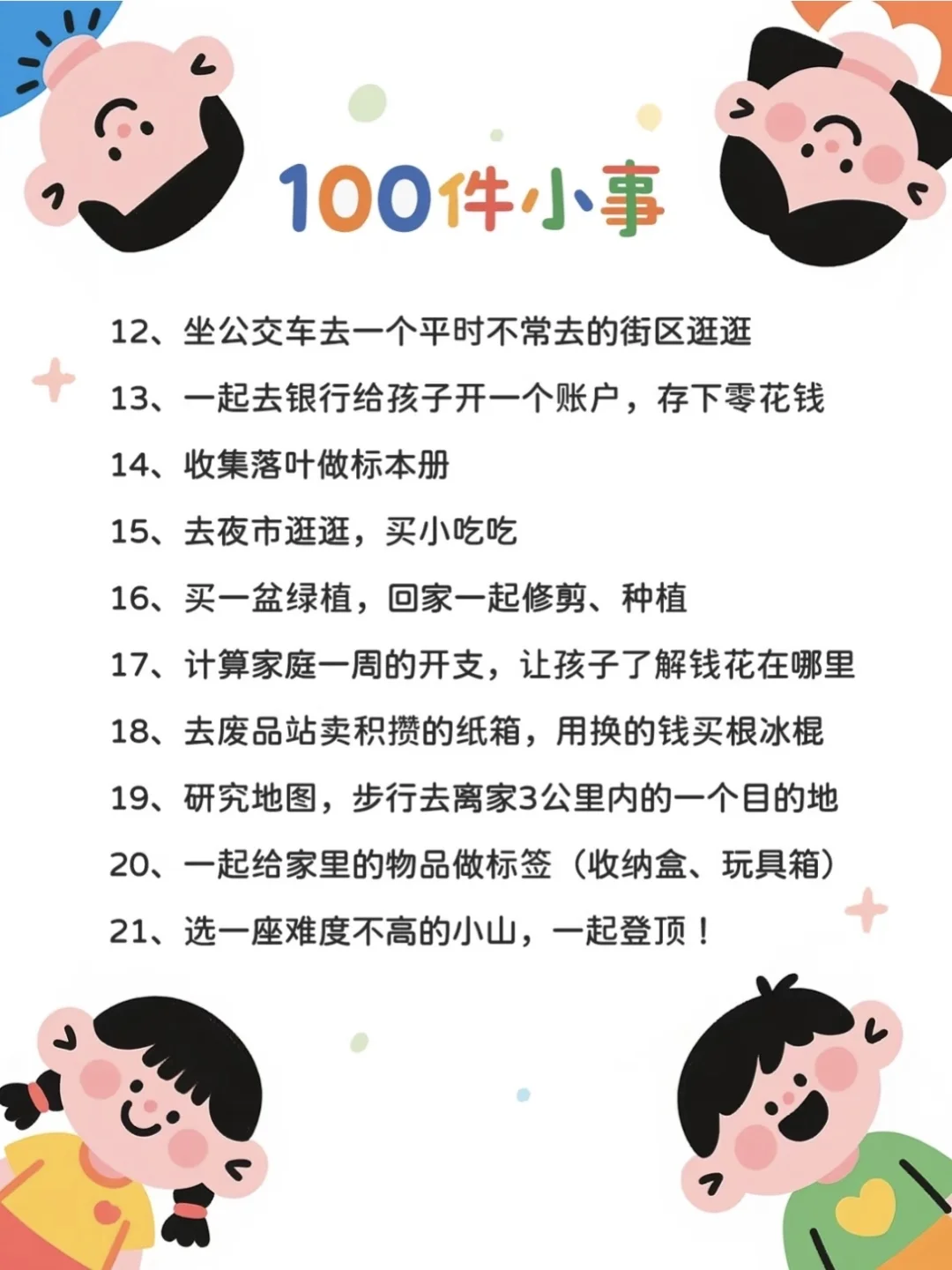 100件小事

12、坐公交车去一个平时不常去的街区逛逛

13、一起去银行给孩子开一个账户，存下零花钱

14、收集落叶做标本册

15、去夜市逛逛，买小吃吃

16、买一盆绿植，回家一起修剪、种植

17、计算家庭一周的开支，让孩子了解钱花在哪里

18、去废品站卖积攒的纸箱，用换的钱买根冰棍

19、研究地图，步行去离家3公里内的一个目的地

20、一起给家里的物品做标签（收纳盒、玩具箱）

21、选一座难度不高的小山，一起登顶！